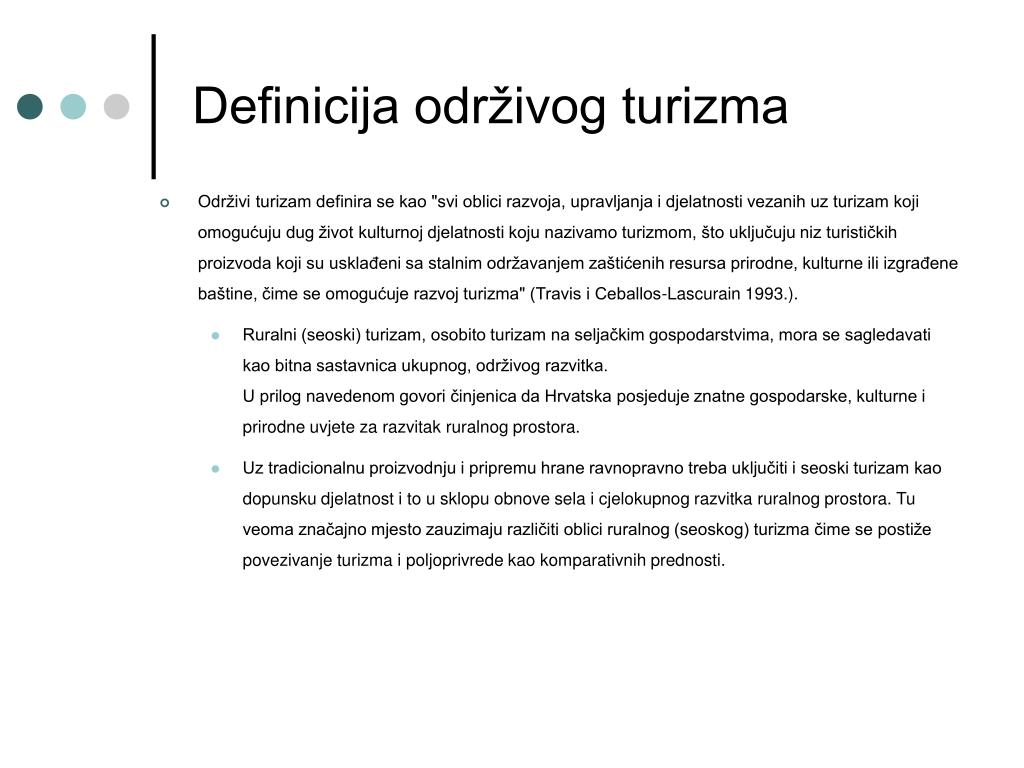 Definicija održivog turizma

Održivi turizam definira se kao "svi oblici razvoja, upravljanja i djelatnosti vezanih uz turizam koji omogućuju dug život kulturnoj djelatnosti koju nazivamo turizmom, što uključuju niz turističkih proizvoda koji su usklađeni sa stalnim održavanjem zaštićenih resursa prirodne, kulturne ili izgrađene baštine, čime se omogućuje razvoj turizma" (Travis i Ceballos-Lascurain 1993.).

Ruralni (seoski) turizam, osobito turizam na seljačkim gospodarstvima, mora se sagledavati kao bitna sastavnica ukupnog, održivog razvitka.
U prilog navedenom govori činjenica da Hrvatska posjeduje znatne gospodarske, kulturne i prirodne uvjete za razvitak ruralnog prostora.

Uz tradicionalnu proizvodnju i pripremu hrane ravnopravno treba uključiti i seoski turizam kao dopunsku djelatnost i to u sklopu obnove sela i cjelokupnog razvitka ruralnog prostora. Tu veoma značajno mjesto zauzimaju različiti oblici ruralnog (seoskog) turizma čime se postiže povezivanje turizma i poljoprivrede kao komparativnih prednosti.